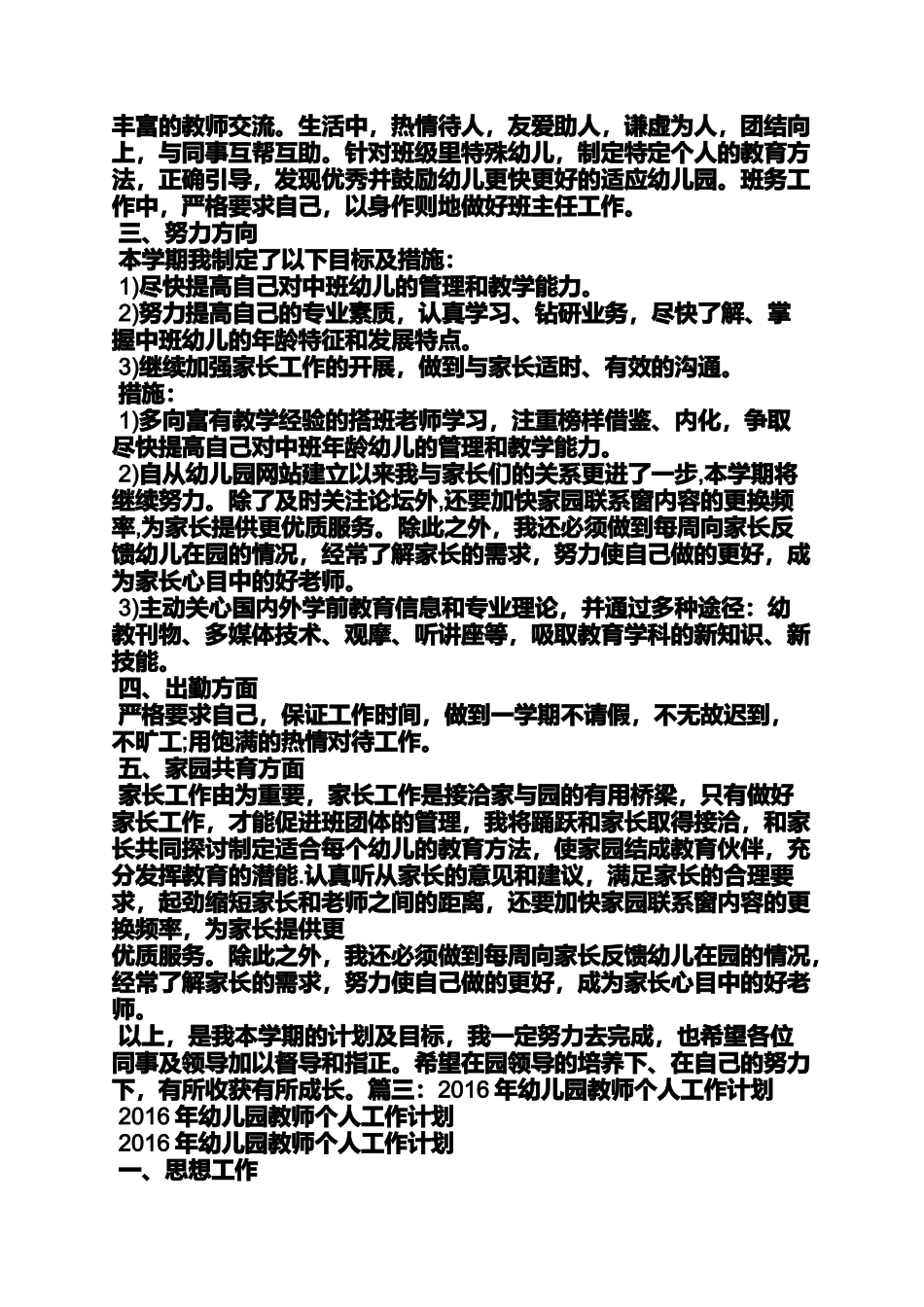 丰富的教师交流。生活中，热情待人，友爱助人，谦虚为人，团结向上，与同事互帮互助。针对班级里特殊幼儿，制定特定个人的教育方法，正确引导，发现优秀并鼓励幼儿更快更好的适应幼儿园。班务工作中，严格要求自己，以身作则地做好班主任工作。
三、努力方向
本学期我制定了以下目标及措施：
1)尽快提高自己对中班幼儿的管理和教学能力。
2)努力提高自己的专业素质，认真学习、钻研业务，尽快了解、掌握中班幼儿的年龄特征和发展特点。
3)继续加强家长工作的开展，做到与家长适时、有效的沟通。
措施：
1)多向富有教学经验的搭班老师学习，注重榜样借鉴、内化，争取尽快提高自己对中班年龄幼儿的管理和教学能力。
2)自从幼儿园网站建立以来我与家长们的关系更进了一步,本学期将继续努力。除了及时关注论坛外,还要加快家园联系窗内容的更换频率,为家长提供更优质服务。除此之外，我还必须做到每周向家长反馈幼儿在园的情况，经常了解家长的需求，努力使自己做的更好，成为家长心目中的好老师。
3)主动关心国内外学前教育信息和专业理论，并通过多种途径：幼教刊物、多媒体技术、观摩、听讲座等，吸取教育学科的新知识、新技能。
四、出勤方面
严格要求自己，保证工作时间，做到一学期不请假，不无故迟到，不旷工;用饱满的热情对待工作。
五、家园共育方面
家长工作由为重要，家长工作是接洽家与园的有用桥梁，只有做好家长工作，才能促进班团体的管理，我将踊跃和家长取得接洽，和家长共同探讨制定适合每个幼儿的教育方法，使家园结成教育伙伴，充分发挥教育的潜能.认真听从家长的意见和建议，满足家长的合理要求，起劲缩短家长和老师之间的距离，还要加快家园联系窗内容的更换频率，为家长提供更
优质服务。除此之外，我还必须做到每周向家长反馈幼儿在园的情况，经常了解家长的需求，努力使自己做的更好，成为家长心目中的好老师。
以上，是我本学期的计划及目标，我一定努力去完成，也希望各位同事及领导加以督导和指正。希望在园领导的培养下、在自己的努力下，有所收获有所成长。篇三：2016年幼儿园教师个人工作计划
2016年幼儿园教师个人工作计划
2016年幼儿园教师个人工作计划
一、思想工作